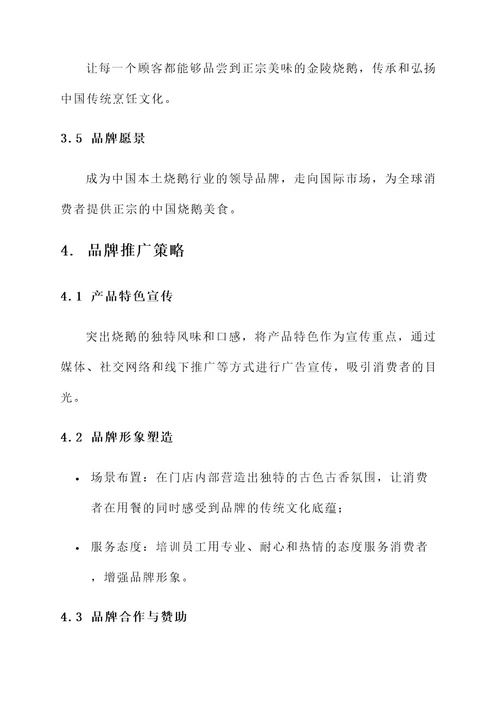 让每一个顾客都能够品尝到正宗美味的金陵烧鹅，传承和弘扬中国传统烹饪文化。

3.5 品牌愿景

成为中国本土烧鹅行业的领导品牌，走向国际市场，为全球消费者提供正宗的中国烧鹅美食。

4. 品牌推广策略

4.1 产品特色宣传

突出烧鹅的独特风味和口感，将产品特色作为宣传重点，通过媒体、社交网络和线下推广等方式进行广告宣传，吸引消费者的目光。

4.2 品牌形象塑造

• 场景布置：在门店内部营造出独特的古色古香氛围，让消费者在用餐的同时感受到品牌的传统文化底蕴；

• 服务态度：培训员工用专业、耐心和热情的态度服务消费者，增强品牌形象。

4.3 品牌合作与赞助